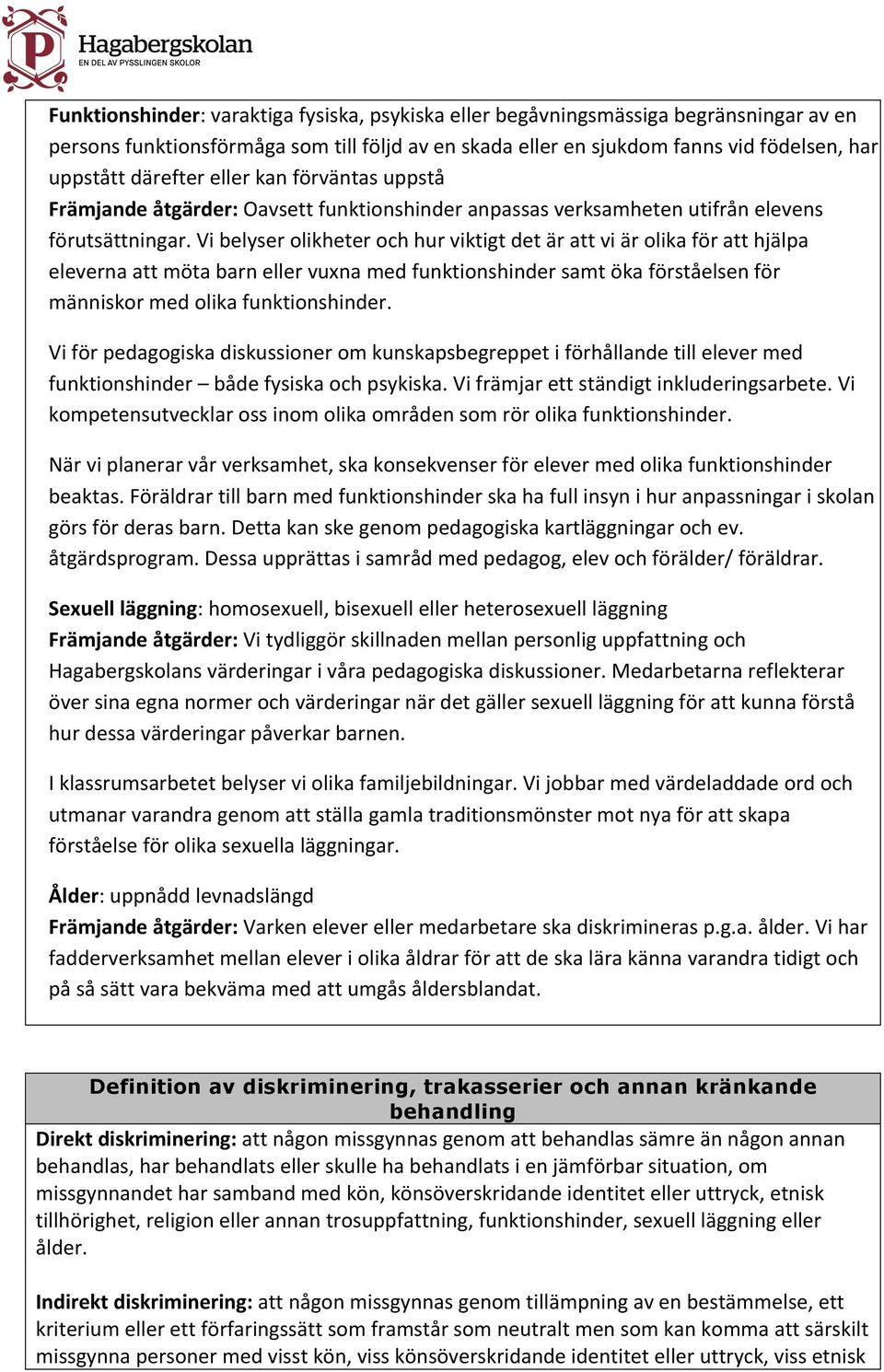 P Hagabergskolan
EN DEL AV PYSSLINGEN SKOLOR

Funktionshinder: varaktiga fysiska, psykiska eller begåvningsmässiga begränsningar av en persons funktionsförmåga som till följd av en skada eller en sjukdom fanns vid födelsen, har uppstått därefter eller kan förväntas uppstå
Främjande åtgärder: Oavsett funktionshinder anpassas verksamheten utifrån elevens förutsättningar. Vi belyser olikheter och hur viktigt det är att vi är olika för att hjälpa eleverna att möta barn eller vuxna med funktionshinder samt öka förståelsen för människor med olika funktionshinder.

Vi för pedagogiska diskussioner om kunskapsbegreppet i förhållande till elever med funktionshinder – både fysiska och psykiska. Vi främjar ett ständigt inkluderingsarbete. Vi kompetensutvecklar oss inom olika områden som rör olika funktionshinder.

När vi planerar vår verksamhet, ska konsekvenser för elever med olika funktionshinder beaktas. Föräldrar till barn med funktionshinder ska ha full insyn i hur anpassningar i skolan görs för deras barn. Detta kan ske genom pedagogiska kartläggningar och ev. åtgärdsprogram. Dessa upprättas i samråd med pedagog, elev och förälder/ föräldrar.

Sexuell läggning: homosexuell, bisexuell eller heterosexuell läggning
Främjande åtgärder: Vi tydliggör skillnaden mellan personlig uppfattning och Hagabergskolans värderingar i våra pedagogiska diskussioner. Medarbetarna reflekterar över sina egna normer och värderingar när det gäller sexuell läggning för att kunna förstå hur dessa värderingar påverkar barnen.

I klassrumsarbetet belyser vi olika familjebildningar. Vi jobbar med värdeladdade ord och utmanar varandra genom att ställa gamla traditionsmönster mot nya för att skapa förståelse för olika sexuella läggningar.

Ålder: uppnådd levnadslängd
Främjande åtgärder: Varken elever eller medarbetare ska diskrimineras p.g.a. ålder. Vi har fadderverksamhet mellan elever i olika åldrar för att de ska lära känna varandra tidigt och på så sätt vara bekväma med att umgås åldersblandat.

Definition av diskriminering, trakasserier och annan kränkande behandling

Direkt diskriminering: att någon missgynnas genom att behandlas sämre än någon annan behandlas, har behandlats eller skulle ha behandlats i en jämförbar situation, om missgynnandet har samband med kön, könsöverskridande identitet eller uttryck, etnisk tillhörighet, religion eller annan trosuppfattning, funktionshinder, sexuell läggning eller ålder.

Indirekt diskriminering: att någon missgynnas genom tillämpning av en bestämmelse, ett kriterium eller ett förfaringssätt som framstår som neutralt men som kan komma att särskilt missgynna personer med visst kön, viss könsöverskridande identitet eller uttryck, viss etnisk